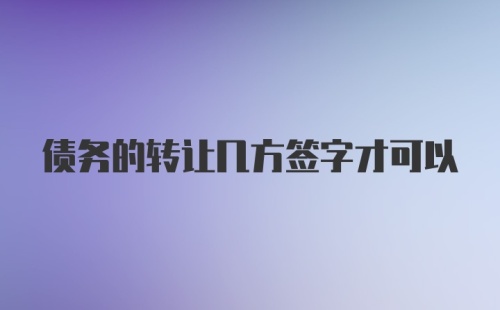 债务的转让几方签字才可以